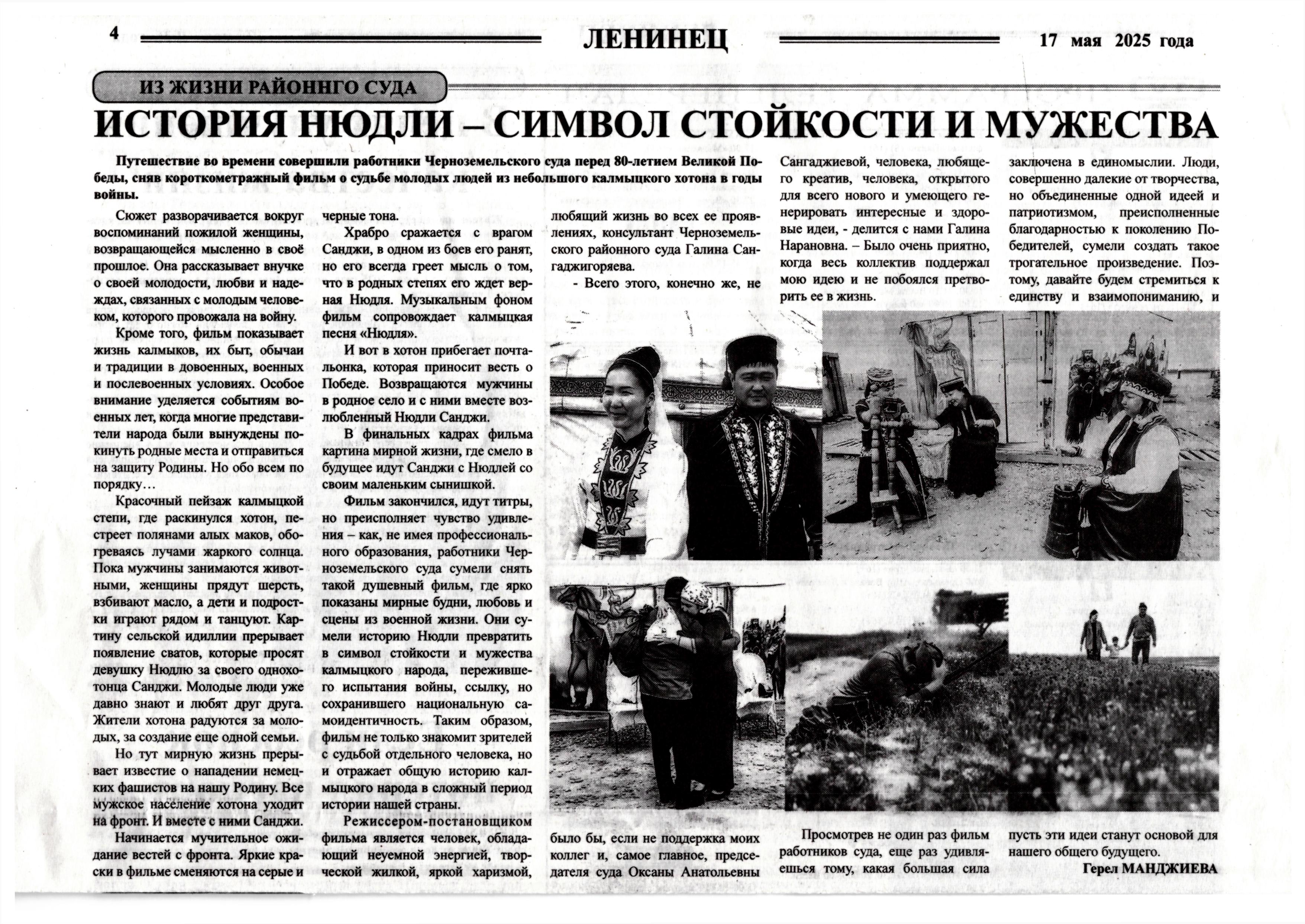 4 ЛЕНИНЕЦ 17 мая 2025 года

ИЗ ЖИЗНИ РАЙОННГО СУДА

ИСТОРИЯ НЮДЛИ – СИМВОЛ СТОЙКОСТИ И МУЖЕСТВА

Путешествие во времени совершили работники Черноземельского суда перед 80-летием Великой Победы, сняв короткометражный фильм о судьбе молодых людей из небольшого калмыцкого хотона в годы войны.

Сюжет разворачивается вокруг воспоминаний пожилой женщины, возвращающейся мысленно в своё прошлое. Она рассказывает внучке о своей молодости, любви и надеждах, связанных с молодым человеком, которого провожала на войну.

Кроме того, фильм показывает жизнь калмыков, их быт, обычаи и традиции в довоенных, военных и послевоенных условиях. Особое внимание уделяется событиям военных лет, когда многие представители народа были вынуждены покинуть родные места и отправиться на защиту Родины. Но обо всем по порядку…

Красочный пейзаж калмыцкой степи, где раскинулся хотон, пестреет полянами алых маков, обогреваясь лучами жаркого солнца. Пока мужчины занимаются животными, женщины прядут шерсть, взбивают масло, а дети и подростки играют рядом и танцуют. Картину сельской идиллии прерывает появление сватов, которые просят девушку Нюдлю за своего однохотонца Санджи. Молодые люди уже давно знают и любят друг друга. Жители хотона радуются за молодых, за создание еще одной семьи.

Но тут мирную жизнь прерывает известие о нападении немецких фашистов на нашу Родину. Все мужское население хотона уходит на фронт. И вместе с ними Санджи.

Начинается мучительное ожидание вестей с фронта. Яркие краски в фильме сменяются на серые и черные тона.

Храбро сражается с врагом Санджи, в одном из боев его ранят, но его всегда греет мысль о том, что в родных степях его ждет верная Нюдля. Музыкальным фоном фильм сопровождает калмыцкая песня «Нюдля».

И вот в хотон прибегает почтальонка, которая приносит весть о Победе. Возвращаются мужчины в родное село и с ними вместе возлюбленный Нюдли Санджи.

В финальных кадрах фильма картина мирной жизни, где смело в будущее идут Санджи с Нюдлей со своим маленьким сынишкой.

Фильм закончился, идут титры, но преисполняет чувство удивления – как, не имея профессионального образования, работники Черноземельского суда сумели снять такой душевный фильм, где ярко показаны мирные будни, любовь и сцены из военной жизни. Они сумели историю Нюдли превратить в символ стойкости и мужества калмыцкого народа, пережившего испытания войны, ссылку, но сохранившего национальную самоидентичность. Таким образом, фильм не только знакомит зрителей с судьбой отдельного человека, но и отражает общую историю калмыцкого народа в сложный период истории нашей страны.

Режиссером-постановщиком фильма является человек, обладающий неуемной энергией, творческой жилкой, яркой харизмой, любящий жизнь во всех ее проявлениях, консультант Черноземельского районного суда Галина Сангаджигоряева.

- Всего этого, конечно же, не было бы, если не поддержка моих коллег и, самое главное, председателя суда Оксаны Анатольевны Сангаджиевой, человека, любящего креатив, человека, открытого для всего нового и умеющего генерировать интересные и здоровые идеи, - делится с нами Галина Нарановна. – Было очень приятно, когда весь коллектив поддержал мою идею и не побоялся претворить ее в жизнь.

Просмотрев не один раз фильм работников суда, еще раз удивляешься тому, какая большая сила заключена в единомыслии. Люди, совершенно далекие от творчества, но объединенные одной идеей и патриотизмом, преисполненные благодарностью к поколению Победителей, сумели создать такое трогательное произведение. Поэтому, давайте будем стремиться к единству и взаимопониманию, и пусть эти идеи станут основой для нашего общего будущего.

Герел МАНДЖИЕВА